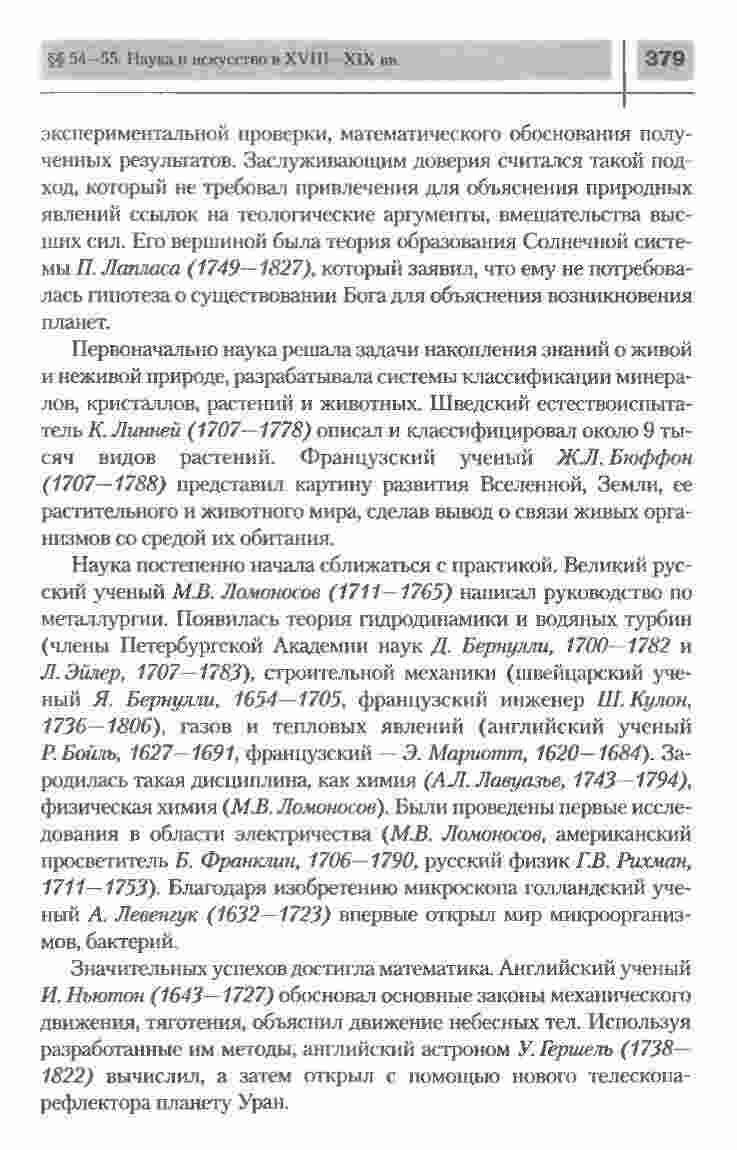 §§ 54—55. Наука и искусство в XVIII—XIX вв.

379

экспериментальной проверки, математического обоснования полученных результатов. Заслуживающим доверия считался такой подход, который не требовал привлечения для объяснения природных явлений ссылок на теологические аргументы, вмешательства высших сил. Его вершиной была теория образования Солнечной системы П. Лапласа (1749—1827), который заявил, что ему не потребовалась гипотеза о существовании Бога для объяснения возникновения планет.

Первоначально наука решала задачи накопления знаний о живой и неживой природе, разрабатывала системы классификации минералов, кристаллов, растений и животных. Шведский естествоиспытатель К. Линней (1707—1778) описал и классифицировал около 9 тысяч видов растений. Французский ученый Ж.Л. Бюффон (1707—1788) представил картину развития Вселенной, Земли, ее растительного и животного мира, сделав вывод о связи живых организмов со средой их обитания.

Наука постепенно начала сближаться с практикой. Великий русский ученый М.В. Ломоносов (1711—1765) написал руководство по металлургии. Появилась теория гидродинамики и водяных турбин (члены Петербургской Академии наук Д. Бернулли, 1700—1782 и Л. Эйлер, 1707—1783), строительной механики (швейцарский ученый Я. Бернулли, 1654—1705, французский инженер Ш. Кулон, 1736—1806), газов и тепловых явлений (английский ученый Р. Бойль, 1627—1691, французский — Э. Мариотт, 1620—1684). Зародилась такая дисциплина, как химия (А.Л. Лавуазье, 1743—1794), физическая химия (М.В. Ломоносов). Были проведены первые исследования в области электричества (М.В. Ломоносов, американский просветитель Б. Франклин, 1706—1790, русский физик Г.В. Рихман, 1711—1753). Благодаря изобретению микроскопа голландский ученый А. Левенгук (1632—1723) впервые открыл мир микроорганизмов, бактерий.

Значительных успехов достигла математика. Английский ученый И. Ньютон (1643—1727) обосновал основные законы механического движения, тяготения, объяснил движение небесных тел. Используя разработанные им методы, английский астроном У. Гершель (1738—1822) вычислил, а затем открыл с помощью нового телескопа-рефлектора планету Уран.